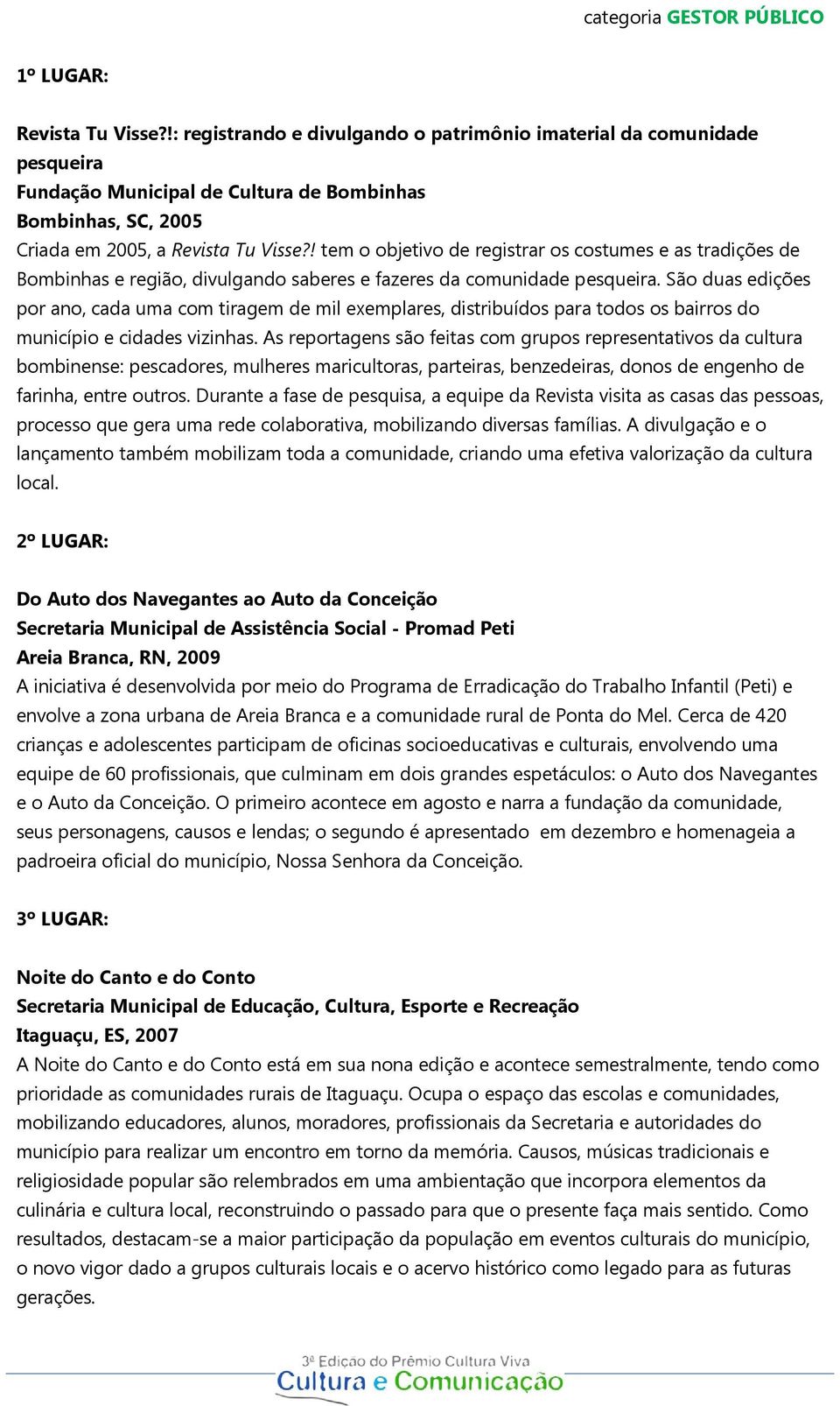 categoria GESTOR PÚBLICO

1º LUGAR:

Revista Tu Visse?!: registrando e divulgando o patrimônio imaterial da comunidade pesqueira
Fundação Municipal de Cultura de Bombinhas
Bombinhas, SC, 2005
Criada em 2005, a Revista Tu Visse?! tem o objetivo de registrar os costumes e as tradições de Bombinhas e região, divulgando saberes e fazeres da comunidade pesqueira. São duas edições por ano, cada uma com tiragem de mil exemplares, distribuídos para todos os bairros do município e cidades vizinhas. As reportagens são feitas com grupos representativos da cultura bombinense: pescadores, mulheres maricultoras, parteiras, benzedeiras, donos de engenho de farinha, entre outros. Durante a fase de pesquisa, a equipe da Revista visita as casas das pessoas, processo que gera uma rede colaborativa, mobilizando diversas famílias. A divulgação e o lançamento também mobilizam toda a comunidade, criando uma efetiva valorização da cultura local.

2º LUGAR:

Do Auto dos Navegantes ao Auto da Conceição
Secretaria Municipal de Assistência Social - Promad Peti
Areia Branca, RN, 2009
A iniciativa é desenvolvida por meio do Programa de Erradicação do Trabalho Infantil (Peti) e envolve a zona urbana de Areia Branca e a comunidade rural de Ponta do Mel. Cerca de 420 crianças e adolescentes participam de oficinas socioeducativas e culturais, envolvendo uma equipe de 60 profissionais, que culminam em dois grandes espetáculos: o Auto dos Navegantes e o Auto da Conceição. O primeiro acontece em agosto e narra a fundação da comunidade, seus personagens, causos e lendas; o segundo é apresentado em dezembro e homenageia a padroeira oficial do município, Nossa Senhora da Conceição.

3º LUGAR:

Noite do Canto e do Conto
Secretaria Municipal de Educação, Cultura, Esporte e Recreação
Itaguaçu, ES, 2007
A Noite do Canto e do Conto está em sua nona edição e acontece semestralmente, tendo como prioridade as comunidades rurais de Itaguaçu. Ocupa o espaço das escolas e comunidades, mobilizando educadores, alunos, moradores, profissionais da Secretaria e autoridades do município para realizar um encontro em torno da memória. Causos, músicas tradicionais e religiosidade popular são relembrados em uma ambientação que incorpora elementos da culinária e cultura local, reconstruindo o passado para que o presente faça mais sentido. Como resultados, destacam-se a maior participação da população em eventos culturais do município, o novo vigor dado a grupos culturais locais e o acervo histórico como legado para as futuras gerações.

3ª Edição do Prêmio Cultura Viva
Cultura e Comunicação